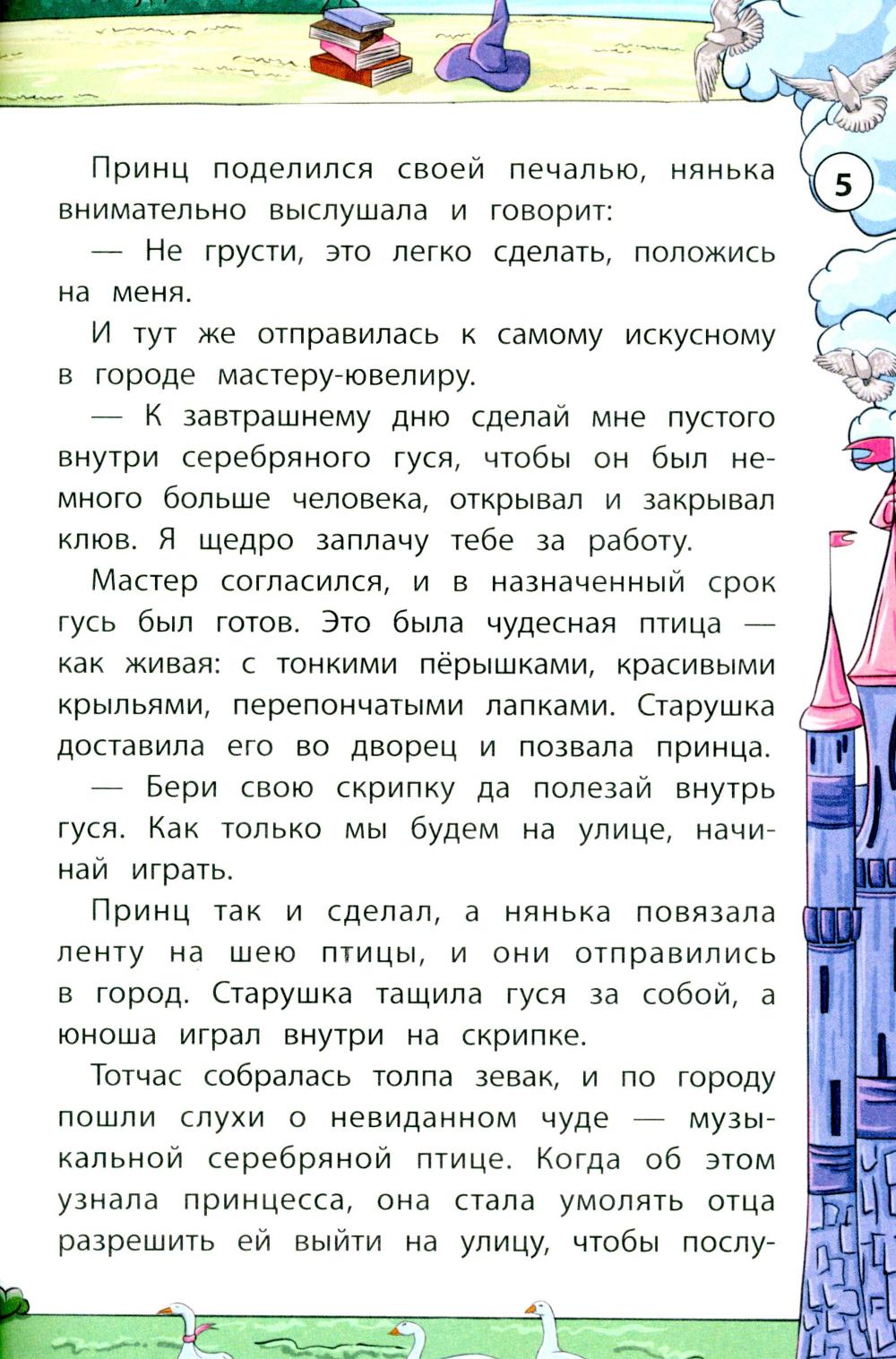 5

Принц поделился своей печалью, нянька внимательно выслушала и говорит:

— Не грусти, это легко сделать, положись на меня.

И тут же отправилась к самому искусному в городе мастеру-ювелиру.

— К завтрашнему дню сделай мне пустого внутри серебряного гуся, чтобы он был немного больше человека, открывал и закрывал клюв. Я щедро заплачу тебе за работу.

Мастер согласился, и в назначенный срок гусь был готов. Это была чудесная птица — как живая: с тонкими пёрышками, красивыми крыльями, перепончатыми лапками. Старушка доставила его во дворец и позвала принца.

— Бери свою скрипку да полезай внутрь гуся. Как только мы будем на улице, начинай играть.

Принц так и сделал, а нянька повязала ленту на шею птицы, и они отправились в город. Старушка тащила гуся за собой, а юноша играл внутри на скрипке.

Тотчас собралась толпа зевак, и по городу пошли слухи о невиданном чуде — музыкальной серебряной птице. Когда об этом узнала принцесса, она стала умолять отца разрешить ей выйти на улицу, чтобы послу-